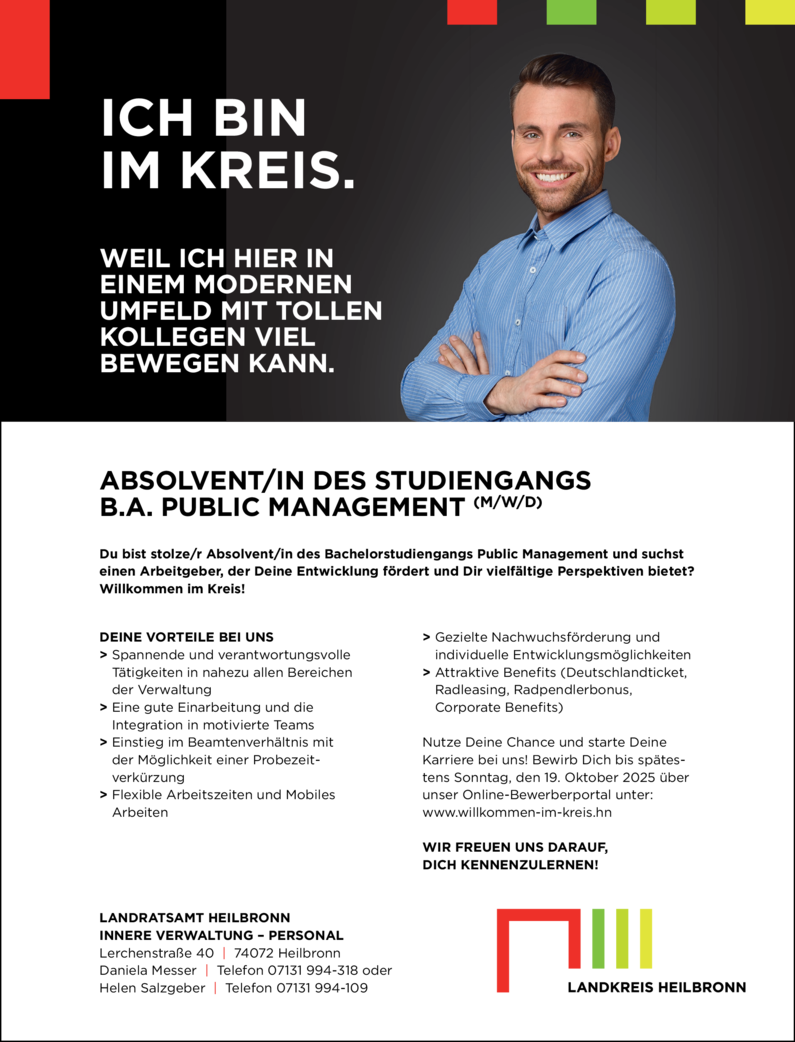 ICH BIN IM KREIS.

WEIL ICH HIER IN EINEM MODERNEN UMFELD MIT TOLLEN KOLLEGEN VIEL BEWEGEN KANN.

ABSOLVENT/IN DES STUDIENGANGS B.A. PUBLIC MANAGEMENT (M/W/D)

Du bist stolze/r Absolvent/in des Bachelorstudiengangs Public Management und suchst einen Arbeitgeber, der Deine Entwicklung fördert und Dir vielfältige Perspektiven bietet? Willkommen im Kreis!

DEINE VORTEILE BEI UNS
> Spannende und verantwortungsvolle Tätigkeiten in nahezu allen Bereichen der Verwaltung
> Eine gute Einarbeitung und die Integration in motivierte Teams
> Einstieg im Beamtenverhältnis mit der Möglichkeit einer Probezeitverkürzung
> Flexible Arbeitszeiten und Mobiles Arbeiten
> Gezielte Nachwuchsförderung und individuelle Entwicklungsmöglichkeiten
> Attraktive Benefits (Deutschlandticket, Radleasing, Radpendlerbonus, Corporate Benefits)

Nutze Deine Chance und starte Deine Karriere bei uns! Bewirb Dich bis spätestens Sonntag, den 19. Oktober 2025 über unser Online-Bewerberportal unter: www.willkommen-im-kreis.hn

WIR FREUEN UNS DARAUF, DICH KENNENZULERNEN!

LANDRATSAMT HEILBRONN
INNERE VERWALTUNG – PERSONAL
Lerchenstraße 40 | 74072 Heilbronn
Daniela Messer | Telefon 07131 994-318 oder
Helen Salzgeber | Telefon 07131 994-109

LANDKREIS HEILBRONN